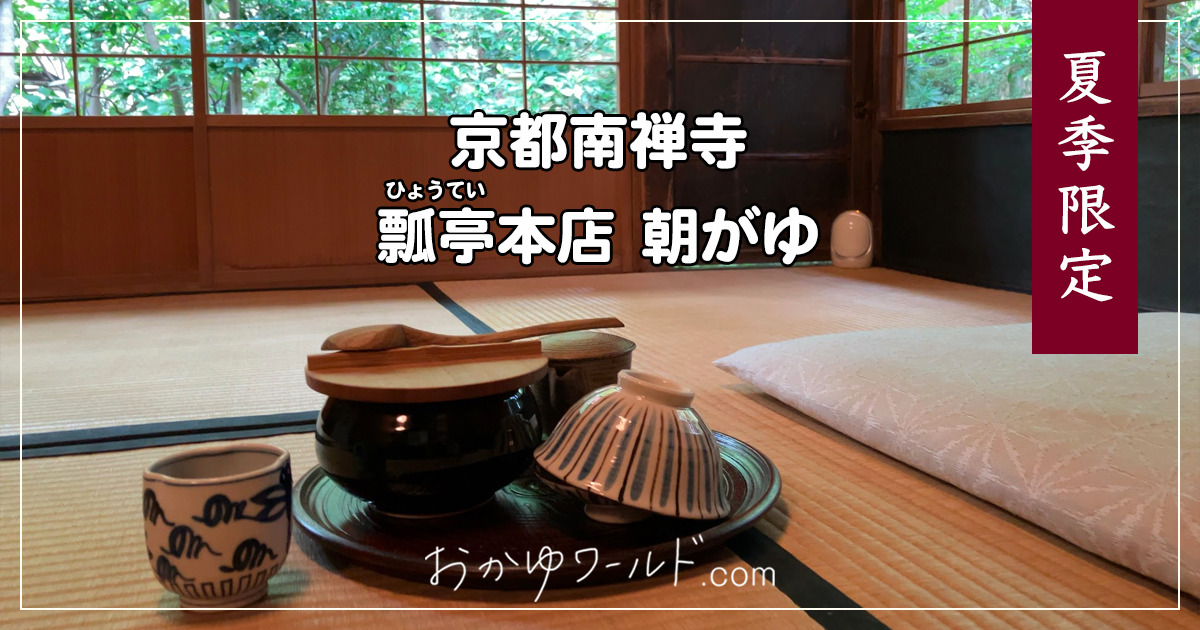 京都南禅寺

ひょうてい
瓢亭本店 朝がゆ

夏季限定

おかゆワールド.com